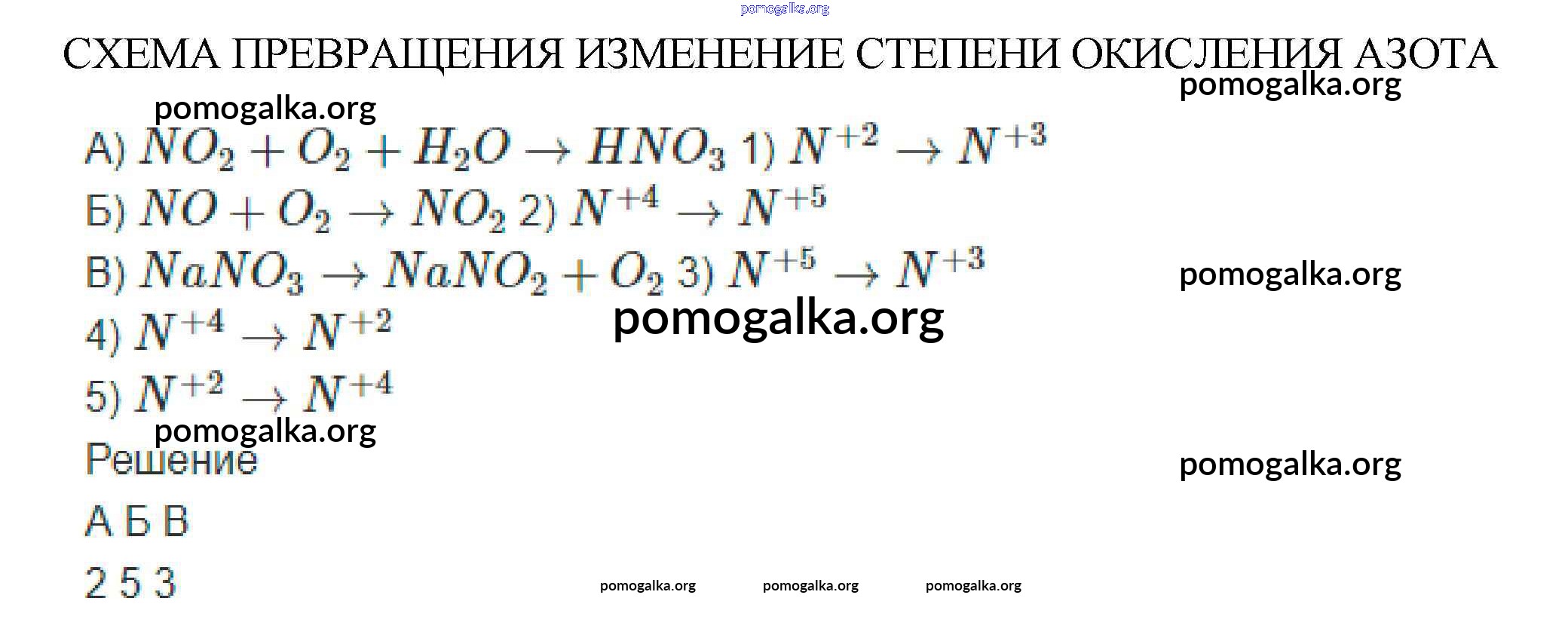 СХЕМА ПРЕВРАЩЕНИЯ ИЗМЕНЕНИЕ СТЕПЕНИ ОКИСЛЕНИЯ АЗОТА

А) $NO_2 + O_2 + H_2O \rightarrow HNO_3$ 1) $N^{+2} \rightarrow N^{+3}$

Б) $NO + O_2 \rightarrow NO_2$ 2) $N^{+4} \rightarrow N^{+5}$

В) $NaNO_3 \rightarrow NaNO_2 + O_2$ 3) $N^{+5} \rightarrow N^{+3}$

4) $N^{+4} \rightarrow N^{+2}$

5) $N^{+2} \rightarrow N^{+4}$

Решение

А Б В

2 5 3

pomogalka.org